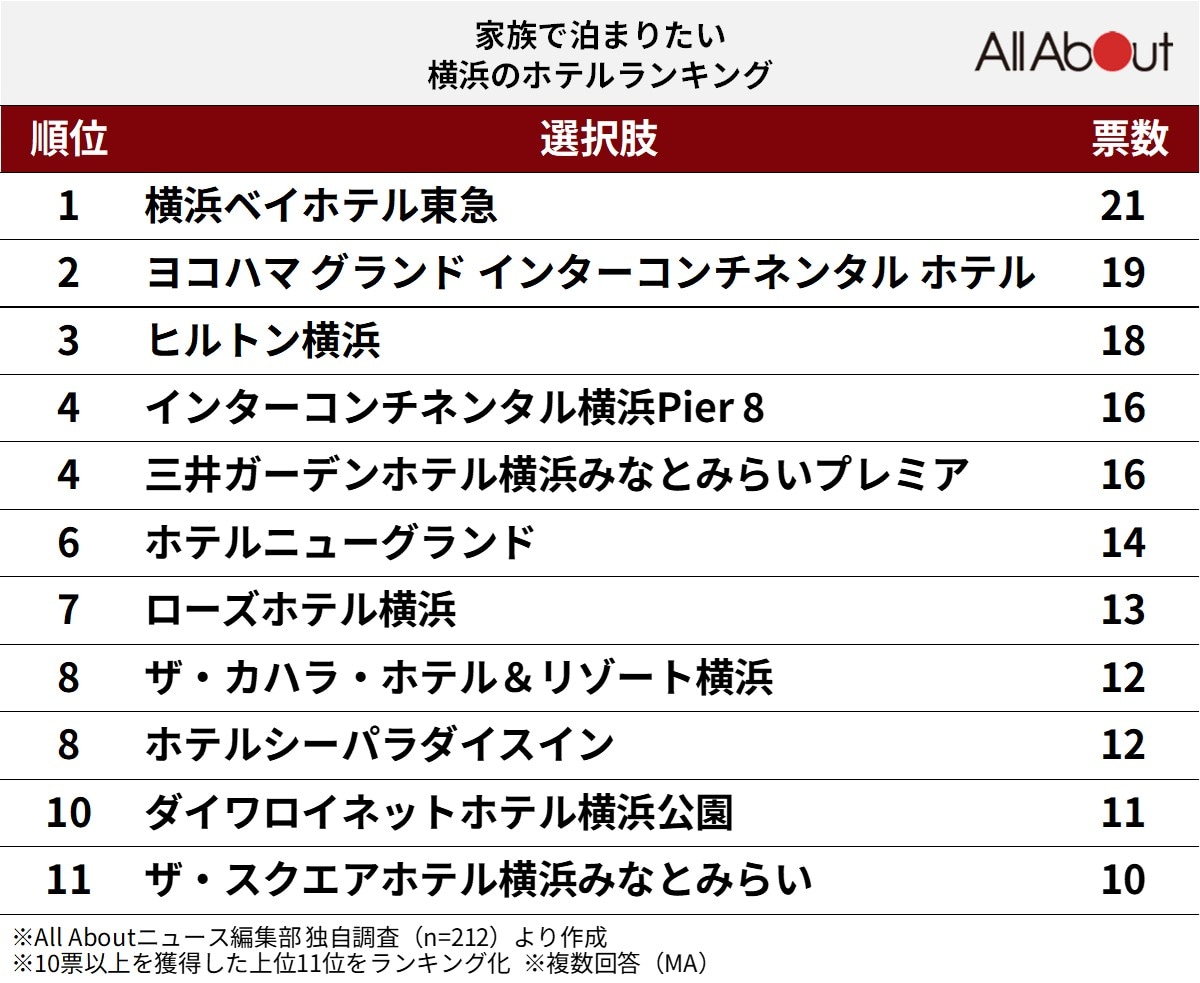 家族で泊まりたい
横浜のホテルランキング

All About

| 順位 | 選択肢 | 票数 |
|---|---|---|
| 1 | 横浜ベイホテル東急 | 21 |
| 2 | ヨコハマ グランド インターコンチネンタル ホテル | 19 |
| 3 | ヒルトン横浜 | 18 |
| 4 | インターコンチネンタル横浜Pier 8 | 16 |
| 4 | 三井ガーデンホテル横浜みなとみらいプレミア | 16 |
| 6 | ホテルニューグランド | 14 |
| 7 | ローズホテル横浜 | 13 |
| 8 | ザ・カハラ・ホテル＆リゾート横浜 | 12 |
| 8 | ホテルシーパラダイスイン | 12 |
| 10 | ダイワロイネットホテル横浜公園 | 11 |
| 11 | ザ・スクエアホテル横浜みなとみらい | 10 |

※All Aboutニュース編集部 独自調査（n=212）より作成
※10票以上を獲得した上位11位をランキング化 ※複数回答（MA）